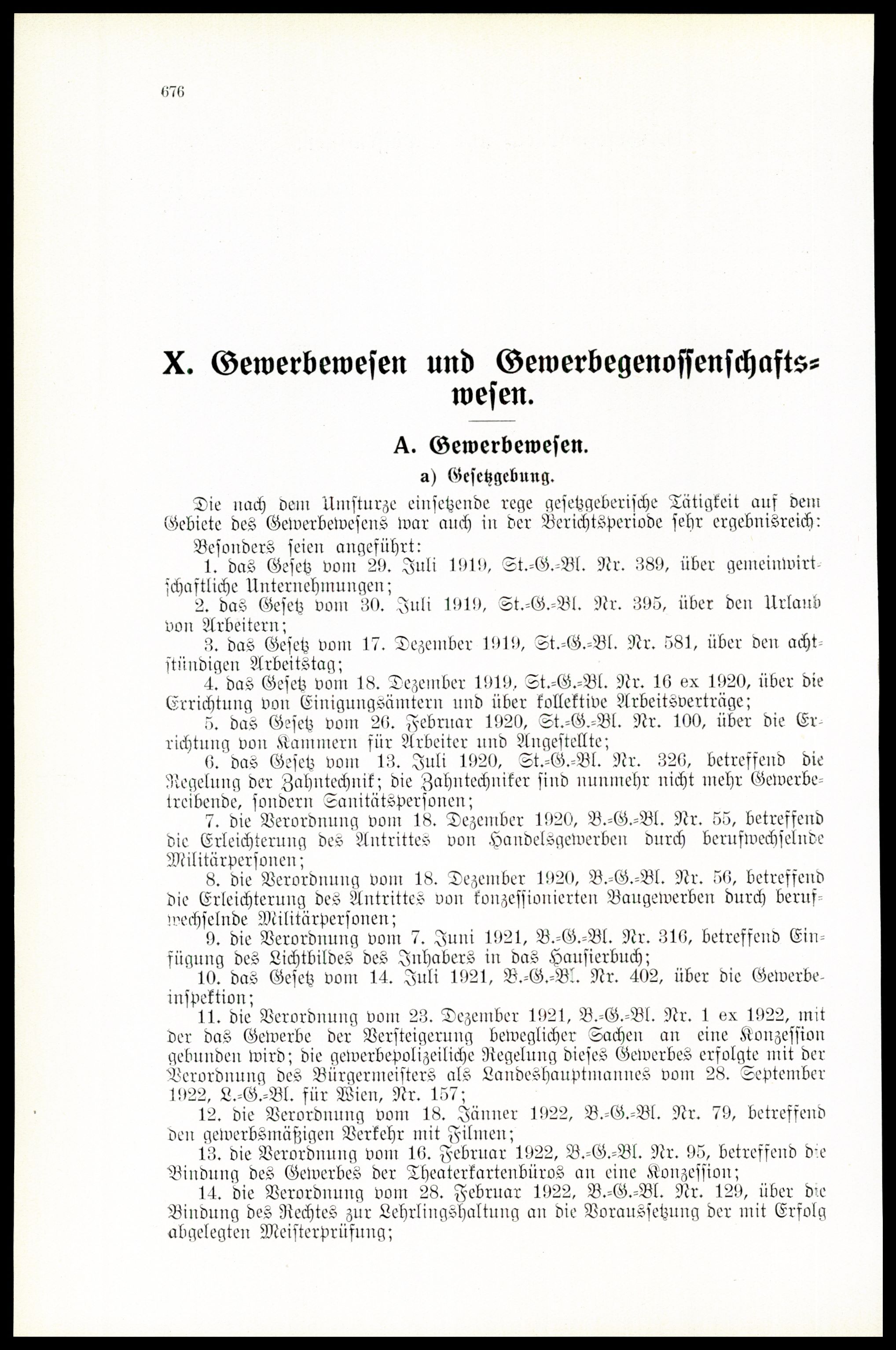 676

X. Gewerbewesen und Gewerbegenossenschaftswesen.

A. Gewerbewesen.

a) Gesetzgebung.

Die nach dem Umsturze einsetzende rege gesetzgeberische Tätigkeit auf dem Gebiete des Gewerbewesens war auch in der Berichtsperiode sehr ergebnisreich:

Besonders seien angeführt:

1. das Gesetz vom 29. Juli 1919, St.-G.-Bl. Nr. 389, über gemeinwirtschaftliche Unternehmungen;

2. das Gesetz vom 30. Juli 1919, St.-G.-Bl. Nr. 395, über den Urlaub von Arbeitern;

3. das Gesetz vom 17. Dezember 1919, St.-G.-Bl. Nr. 581, über den achtstündigen Arbeitstag;

4. das Gesetz vom 18. Dezember 1919, St.-G.-Bl. Nr. 16 ex 1920, über die Errichtung von Einigungsämtern und über kollektive Arbeitsverträge;

5. das Gesetz vom 26. Februar 1920, St.-G.-Bl. Nr. 100, über die Errichtung von Kammern für Arbeiter und Angestellte;

6. das Gesetz vom 13. Juli 1920, St.-G.-Bl. Nr. 326, betreffend die Regelung der Zahntechnik; die Zahntechniker sind nunmehr nicht mehr Gewerbetreibende, sondern Sanitätspersonen;

7. die Verordnung vom 18. Dezember 1920, B.-G.-Bl. Nr. 55, betreffend die Erleichterung des Antrittes von Handelsgewerben durch berufwechselnde Militärpersonen;

8. die Verordnung vom 18. Dezember 1920, B.-G.-Bl. Nr. 56, betreffend die Erleichterung des Antrittes von konzessionierten Baugewerben durch berufwechselnde Militärpersonen;

9. die Verordnung vom 7. Juni 1921, B.-G.-Bl. Nr. 316, betreffend Einfügung des Lichtbildes des Inhabers in das Hausierbuch;

10. das Gesetz vom 14. Juli 1921, B.-G.-Bl. Nr. 402, über die Gewerbeinspektion;

11. die Verordnung vom 23. Dezember 1921, B.-G.-Bl. Nr. 1 ex 1922, mit der das Gewerbe der Versteigerung beweglicher Sachen an eine Konzession gebunden wird; die gewerbepolizeiliche Regelung dieses Gewerbes erfolgte mit der Verordnung des Bürgermeisters als Landeshauptmannes vom 28. September 1922, L.-G.-Bl. für Wien, Nr. 157;

12. die Verordnung vom 18. Jänner 1922, B.-G.-Bl. Nr. 79, betreffend den gewerbsmäßigen Verkehr mit Filmen;

13. die Verordnung vom 16. Februar 1922, B.-G.-Bl. Nr. 95, betreffend die Bindung des Gewerbes der Theaterkartenbüros an eine Konzession;

14. die Verordnung vom 28. Februar 1922, B.-G.-Bl. Nr. 129, über die Bindung des Rechtes zur Lehrlingshaltung an die Voraussetzung der mit Erfolg abgelegten Meisterprüfung;